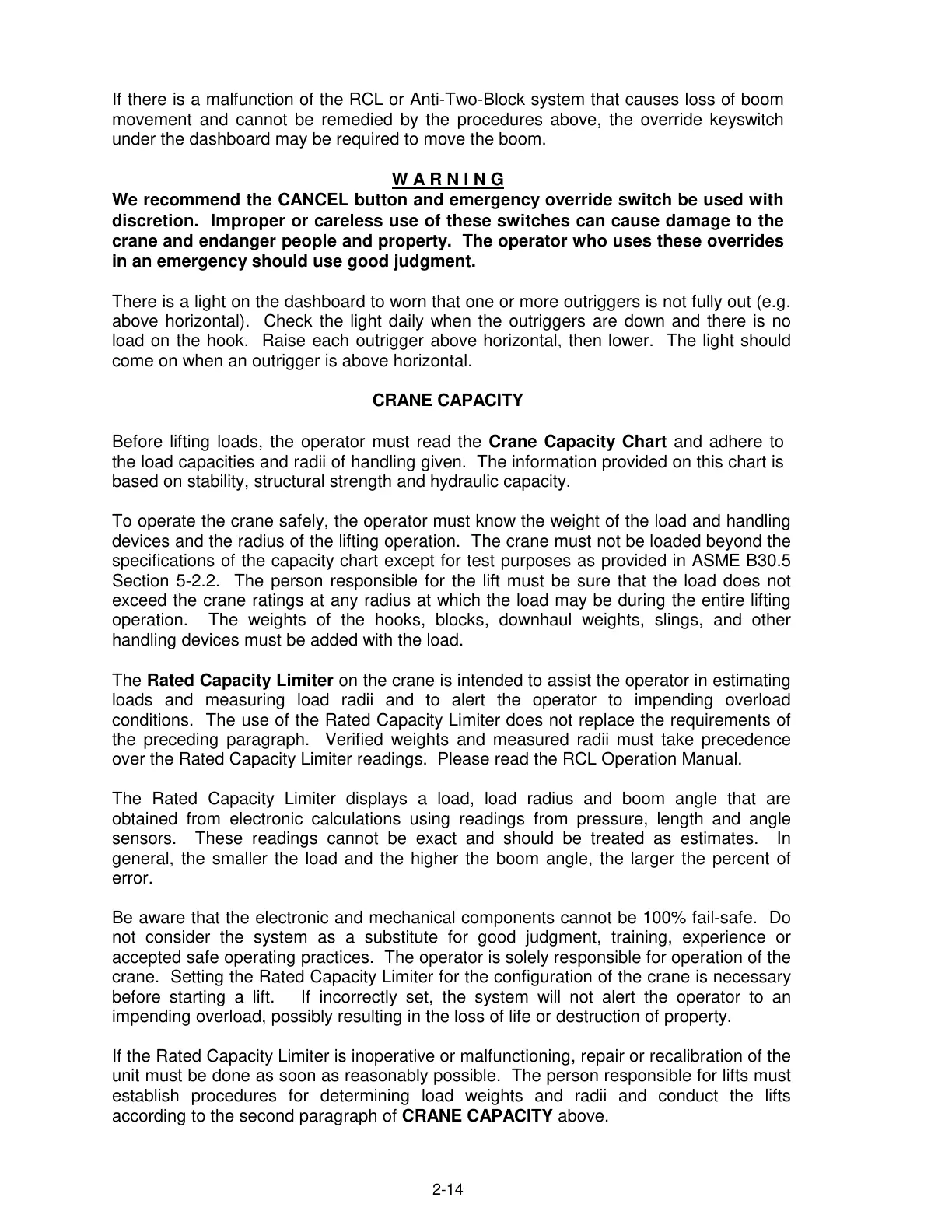 If there is a malfunction of the RCL or Anti-Two-Block system that causes loss of boom movement and cannot be remedied by the procedures above, the override keyswitch under the dashboard may be required to move the boom.

W A R N I N G
We recommend the CANCEL button and emergency override switch be used with discretion. Improper or careless use of these switches can cause damage to the crane and endanger people and property. The operator who uses these overrides in an emergency should use good judgment.

There is a light on the dashboard to worn that one or more outriggers is not fully out (e.g. above horizontal). Check the light daily when the outriggers are down and there is no load on the hook. Raise each outrigger above horizontal, then lower. The light should come on when an outrigger is above horizontal.

CRANE CAPACITY

Before lifting loads, the operator must read the Crane Capacity Chart and adhere to the load capacities and radii of handling given. The information provided on this chart is based on stability, structural strength and hydraulic capacity.

To operate the crane safely, the operator must know the weight of the load and handling devices and the radius of the lifting operation. The crane must not be loaded beyond the specifications of the capacity chart except for test purposes as provided in ASME B30.5 Section 5-2.2. The person responsible for the lift must be sure that the load does not exceed the crane ratings at any radius at which the load may be during the entire lifting operation. The weights of the hooks, blocks, downhaul weights, slings, and other handling devices must be added with the load.

The Rated Capacity Limiter on the crane is intended to assist the operator in estimating loads and measuring load radii and to alert the operator to impending overload conditions. The use of the Rated Capacity Limiter does not replace the requirements of the preceding paragraph. Verified weights and measured radii must take precedence over the Rated Capacity Limiter readings. Please read the RCL Operation Manual.

The Rated Capacity Limiter displays a load, load radius and boom angle that are obtained from electronic calculations using readings from pressure, length and angle sensors. These readings cannot be exact and should be treated as estimates. In general, the smaller the load and the higher the boom angle, the larger the percent of error.

Be aware that the electronic and mechanical components cannot be 100% fail-safe. Do not consider the system as a substitute for good judgment, training, experience or accepted safe operating practices. The operator is solely responsible for operation of the crane. Setting the Rated Capacity Limiter for the configuration of the crane is necessary before starting a lift. If incorrectly set, the system will not alert the operator to an impending overload, possibly resulting in the loss of life or destruction of property.

If the Rated Capacity Limiter is inoperative or malfunctioning, repair or recalibration of the unit must be done as soon as reasonably possible. The person responsible for lifts must establish procedures for determining load weights and radii and conduct the lifts according to the second paragraph of CRANE CAPACITY above.

2-14